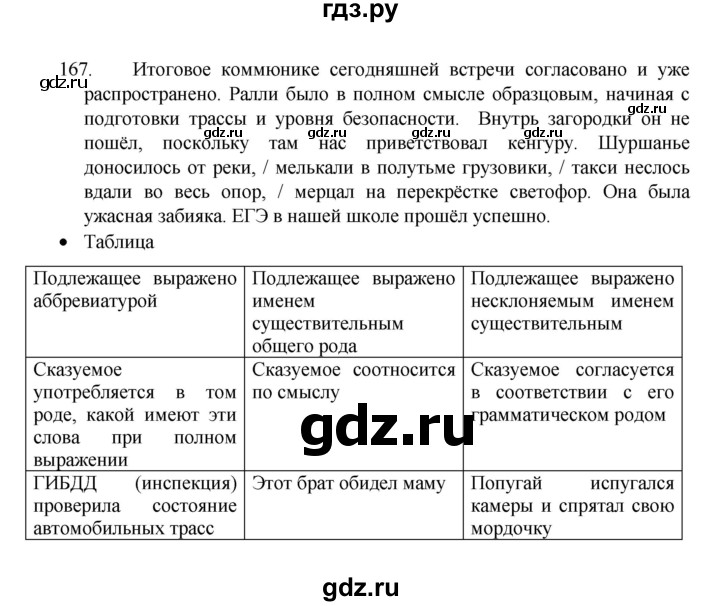 гдз.ру

167. Итоговое коммюнике сегодняшней встречи согласовано и уже распространено. Ралли было в полном смысле образцовым, начиная с подготовки трассы и уровня безопасности. Внутрь загородки он не пошёл, поскольку там нас приветствовал кенгуру. Шуршанье доносилось от реки, / мелькали в полутьме грузовики, / такси неслось вдали во весь опор, / мерцал на перекрёстке светофор. Она была ужасная забияка. ЕГЭ в нашей школе прошёл успешно.

gdz.ru gdz.ru gdz.ru gdz.ru gdz.ru gdz.ru

• Таблица

| Подлежащее выражено аббревиатурой | Подлежащее выражено именем существительным общего рода | Подлежащее выражено несклоняемым именем существительным |
|---|---|---|
| Сказуемое употребляется в том роде, какой имеют эти слова при полном выражении | Сказуемое соотносится по смыслу | Сказуемое согласуется в соответствии с его грамматическом родом |
| ГИБДД (инспекция) проверила состояние автомобильных трасс | Этот брат обидел маму | Попугай испугался камеры и спрятал свою мордочку |

gdz.ru

gdz.ru